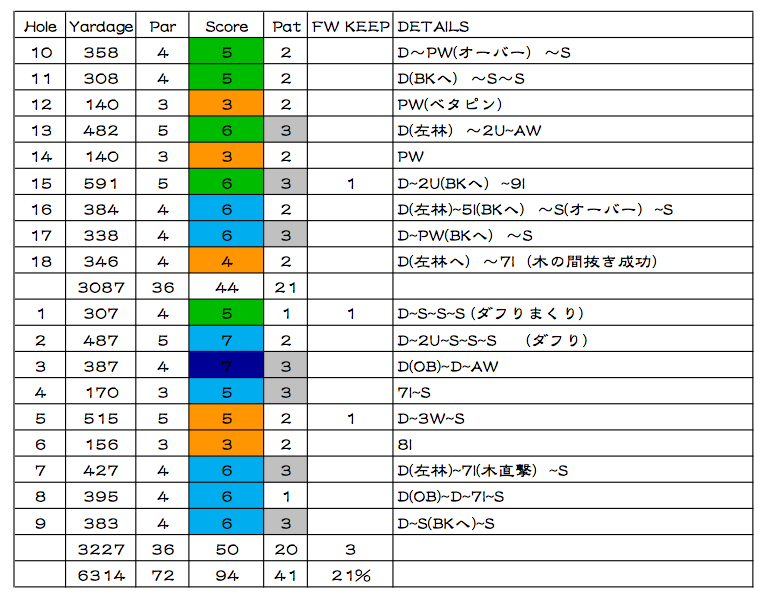 | Hole | Yardage | Par | Score | Pat | FW KEEP | DETAILS |
|---|---|---|---|---|---|---|
| 10 | 358 | 4 | 5 | 2 | | D～PW(オーバー) ～S |
| 11 | 308 | 4 | 5 | 2 | | D(BKへ) ～S～S |
| 12 | 140 | 3 | 3 | 2 | | PW(ベタピン) |
| 13 | 482 | 5 | 6 | 3 | | D(左林) ～2U~AW |
| 14 | 140 | 3 | 3 | 2 | | PW |
| 15 | 591 | 5 | 6 | 3 | 1 | D~2U(BKへ) ~9I |
| 16 | 384 | 4 | 6 | 2 | | D(左林)~5I(BKへ) ～S(オーバー) ~S |
| 17 | 338 | 4 | 6 | 3 | | D~PW(BKへ) ～S |
| 18 | 346 | 4 | 4 | 2 | | D(左林へ) ～7I (木の間抜き成功) |
| | 3087 | 36 | 44 | 21 | | |
| 1 | 307 | 4 | 5 | 1 | 1 | D~S~S~S (ダフりまくり) |
| 2 | 487 | 5 | 7 | 2 | | D~2U~S~S~S (ダフり) |
| 3 | 387 | 4 | 7 | 3 | | D(OB)~D~AW |
| 4 | 170 | 3 | 5 | 3 | | 7I~S |
| 5 | 515 | 5 | 5 | 2 | 1 | D~3W~S |
| 6 | 156 | 3 | 3 | 2 | | 8I |
| 7 | 427 | 4 | 6 | 3 | | D(左林)~7I(木直撃) ~S |
| 8 | 395 | 4 | 6 | 1 | | D(OB)~D~7I~S |
| 9 | 383 | 4 | 6 | 3 | | D~S(BKへ)~S |
| | 3227 | 36 | 50 | 20 | 3 | |
| | 6314 | 72 | 94 | 41 | 21% | |